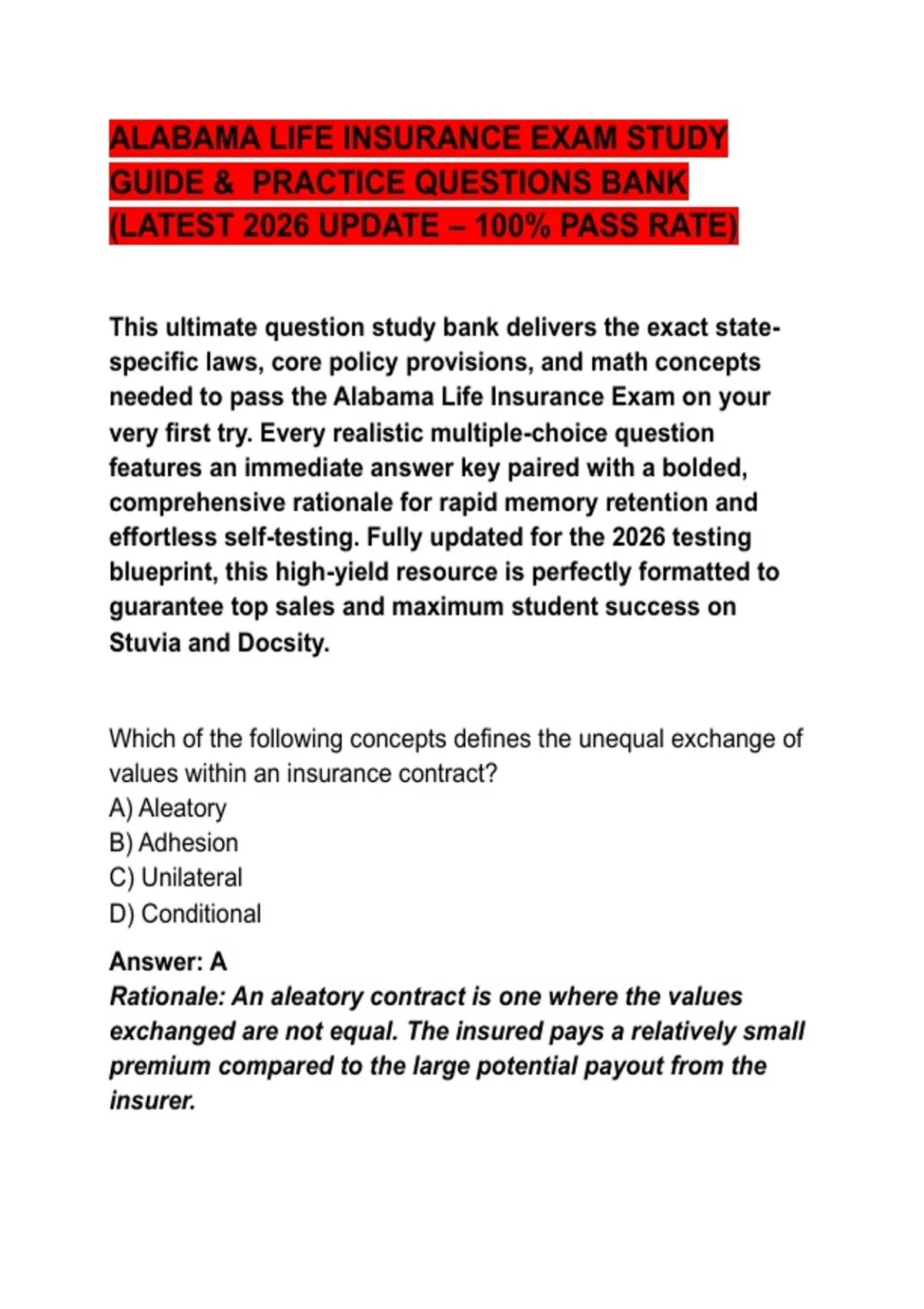 ALABAMA LIFE INSURANCE EXAM STUDY GUIDE & PRACTICE QUESTIONS BANK (LATEST 2026 UPDATE – 100% PASS RATE)

This ultimate question study bank delivers the exact state-specific laws, core policy provisions, and math concepts needed to pass the Alabama Life Insurance Exam on your very first try. Every realistic multiple-choice question features an immediate answer key paired with a bolded, comprehensive rationale for rapid memory retention and effortless self-testing. Fully updated for the 2026 testing blueprint, this high-yield resource is perfectly formatted to guarantee top sales and maximum student success on Stuvia and Docsity.

Which of the following concepts defines the unequal exchange of values within an insurance contract?
A) Aleatory
B) Adhesion
C) Unilateral
D) Conditional

Answer: A
Rationale: An aleatory contract is one where the values exchanged are not equal. The insured pays a relatively small premium compared to the large potential payout from the insurer.